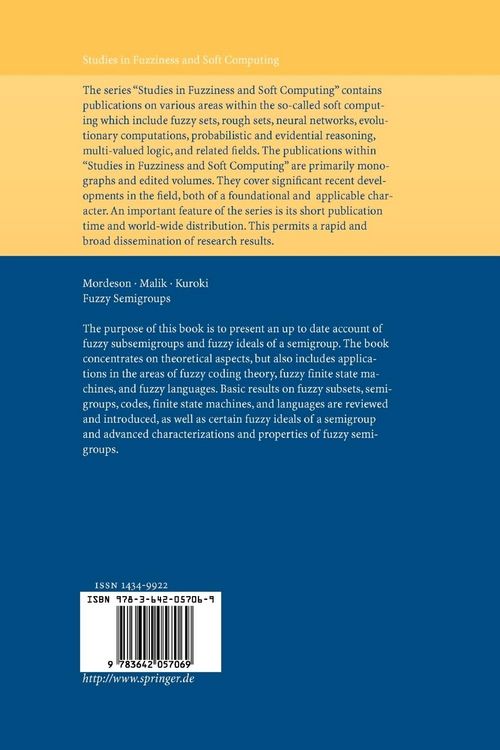 Studies in Fuzziness and Soft Computing

The series "Studies in Fuzziness and Soft Computing" contains publications on various areas within the so-called soft computing which include fuzzy sets, rough sets, neural networks, evolutionary computations, probabilistic and evidential reasoning, multi-valued logic, and related fields. The publications within "Studies in Fuzziness and Soft Computing" are primarily monographs and edited volumes. They cover significant recent developments in the field, both of a foundational and applicable character. An important feature of the series is its short publication time and world-wide distribution. This permits a rapid and broad dissemination of research results.

Mordeson · Malik · Kuroki
Fuzzy Semigroups

The purpose of this book is to present an up to date account of fuzzy subsemigroups and fuzzy ideals of a semigroup. The book concentrates on theoretical aspects, but also includes applications in the areas of fuzzy coding theory, fuzzy finite state machines, and fuzzy languages. Basic results on fuzzy subsets, semigroups, codes, finite state machines, and languages are reviewed and introduced, as well as certain fuzzy ideals of a semigroup and advanced characterizations and properties of fuzzy semigroups.

ISSN 1434-9922
ISBN 978-3-642-05706-9

9 783642 057069
http://www.springer.de